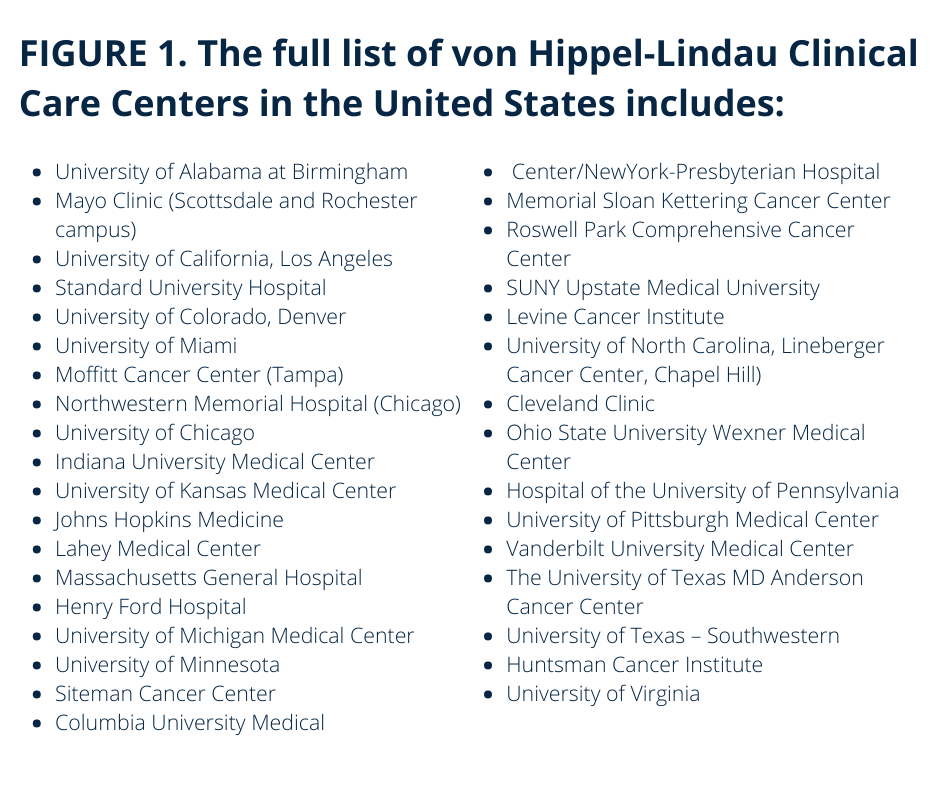 FIGURE 1. The full list of von Hippel-Lindau Clinical Care Centers in the United States includes:

• University of Alabama at Birmingham
• Mayo Clinic (Scottsdale and Rochester campus)
• University of California, Los Angeles
• Standard University Hospital
• University of Colorado, Denver
• University of Miami
• Moffitt Cancer Center (Tampa)
• Northwestern Memorial Hospital (Chicago)
• University of Chicago
• Indiana University Medical Center
• University of Kansas Medical Center
• Johns Hopkins Medicine
• Lahey Medical Center
• Massachusetts General Hospital
• Henry Ford Hospital
• University of Michigan Medical Center
• University of Minnesota
• Siteman Cancer Center
• Columbia University Medical

• Center/NewYork-Presbyterian Hospital
• Memorial Sloan Kettering Cancer Center
• Roswell Park Comprehensive Cancer Center
• SUNY Upstate Medical University
• Levine Cancer Institute
• University of North Carolina, Lineberger Cancer Center, Chapel Hill)
• Cleveland Clinic
• Ohio State University Wexner Medical Center
• Hospital of the University of Pennsylvania
• University of Pittsburgh Medical Center
• Vanderbilt University Medical Center
• The University of Texas MD Anderson Cancer Center
• University of Texas – Southwestern
• Huntsman Cancer Institute
• University of Virginia